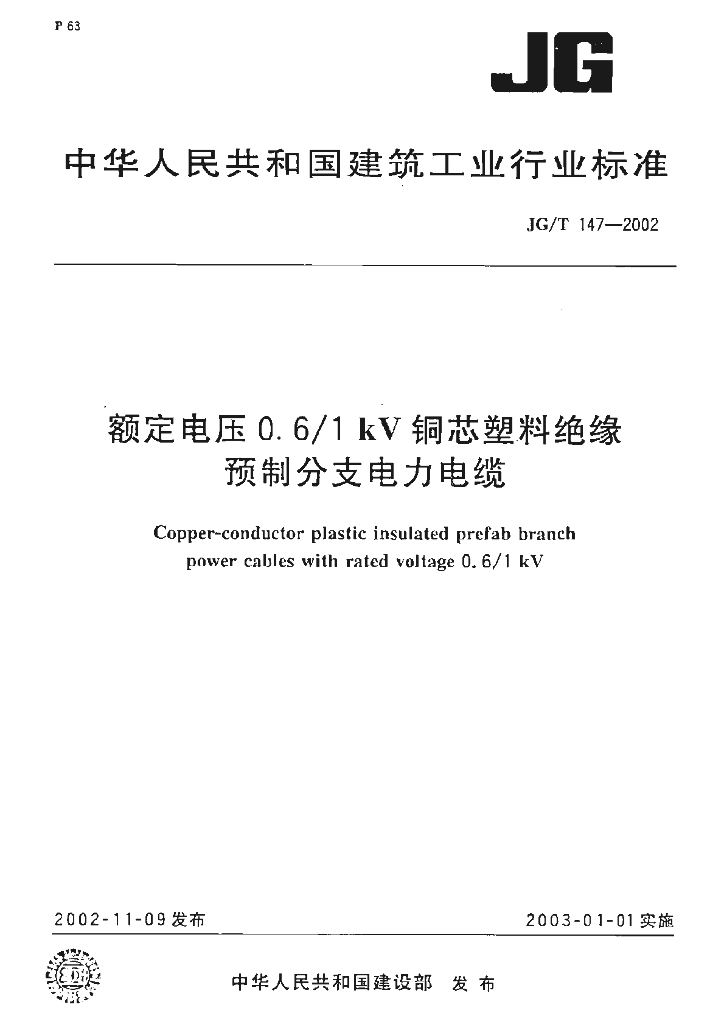 P 63

JG

中华人民共和国建筑工业行业标准

JG/T 147—2002

额定电压 0.6/1 kV 铜芯塑料绝缘预制分支电力电缆

Copper-conductor plastic insulated prefab branch power cables with rated voltage 0.6/1 kV

2002-11-09 发布

2003-01-01 实施

中华人民共和国建设部 发布